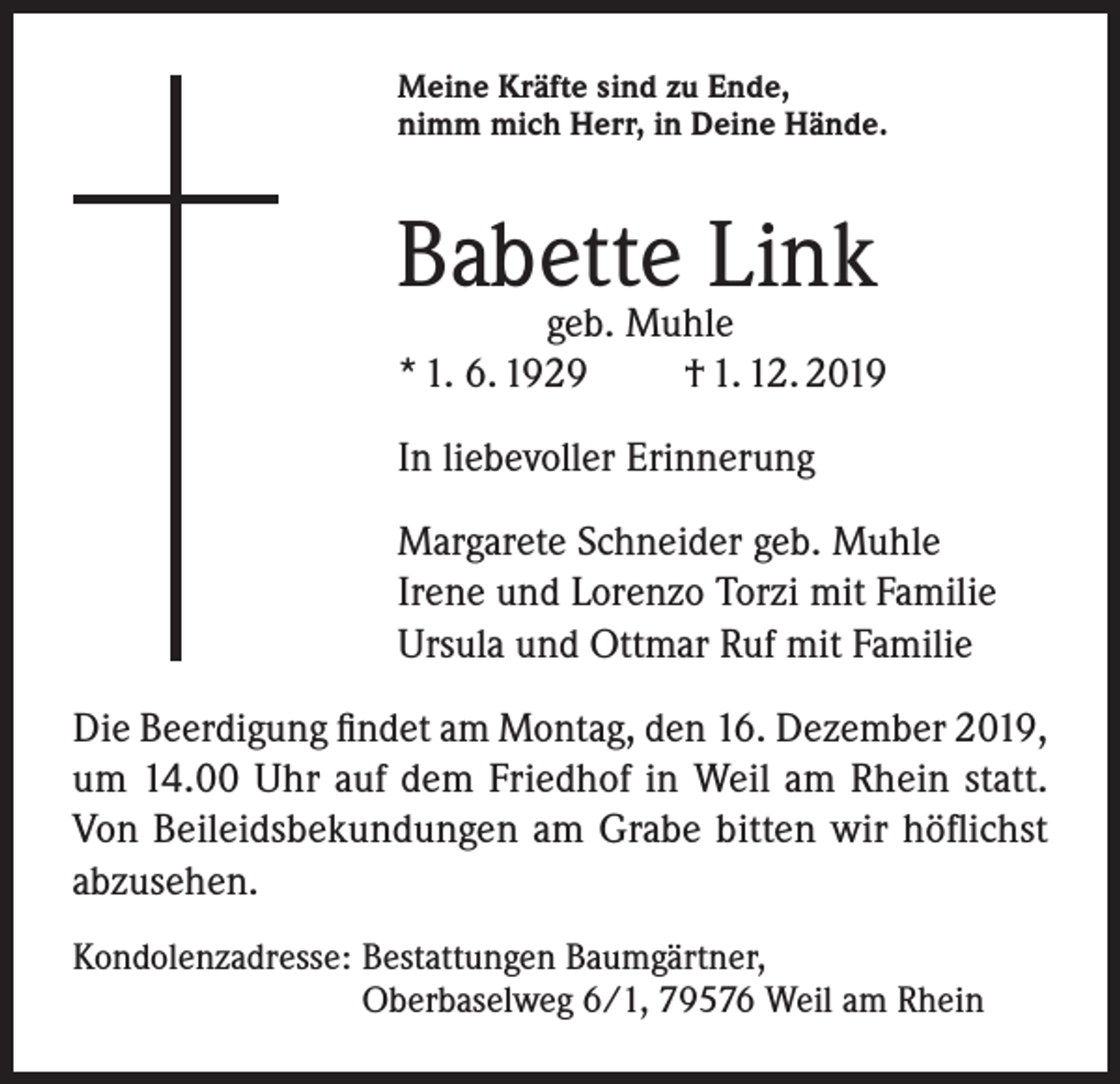 Meine Kräfte sind zu Ende,
nimm mich Herr, in Deine Hände.

Babette Link
geb. Muhle
* 1. 6. 1929 † 1. 12. 2019

In liebevoller Erinnerung

Margarete Schneider geb. Muhle
Irene und Lorenzo Torzi mit Familie
Ursula und Ottmar Ruf mit Familie

Die Beerdigung findet am Montag, den 16. Dezember 2019, um 14.00 Uhr auf dem Friedhof in Weil am Rhein statt. Von Beileidsbekundungen am Grabe bitten wir höflichst abzusehen.

Kondolenzadresse: Bestattungen Baumgärtner,
Oberbaselweg 6/1, 79576 Weil am Rhein